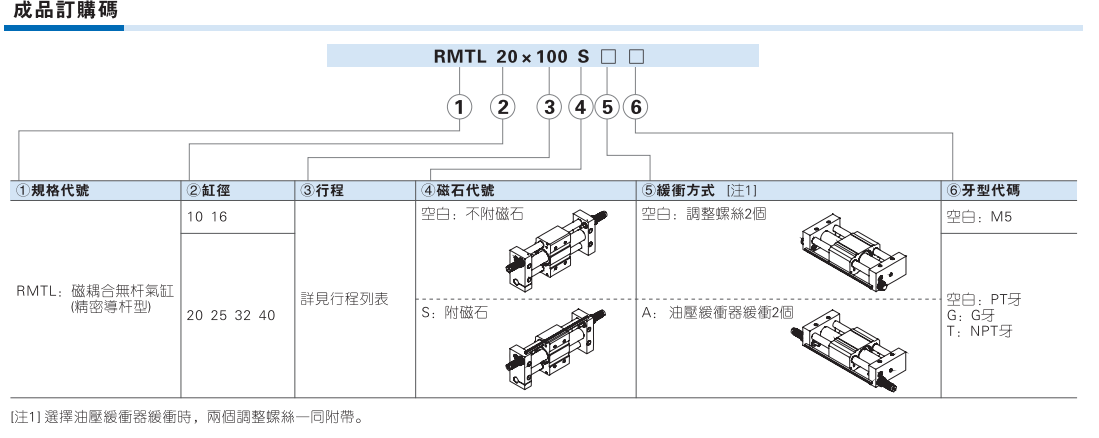 成品訂購碼

RMTL 20×100 S □ □

① ② ③ ④ ⑤ ⑥

| ①規格代號 | ②缸徑 | ③行程 | ④磁石代號 | ⑤緩衝方式 [注1] | ⑥牙型代碼 |
|---|---|---|---|---|---|
| RMTL：磁耦合無杆氣缸 (精密導杆型) | 10 16 | 詳見行程列表 | 空白：不附磁石 | 空白：調整螺絲2個 | 空白：M5 |
| | 20 25 32 40 | | S：附磁石 | A：油壓緩衝器緩衝2個 | 空白：PT牙 G：G牙 T：NPT牙 |

[注1] 選擇油壓緩衝器緩衝時，兩個調整螺絲一同附帶。